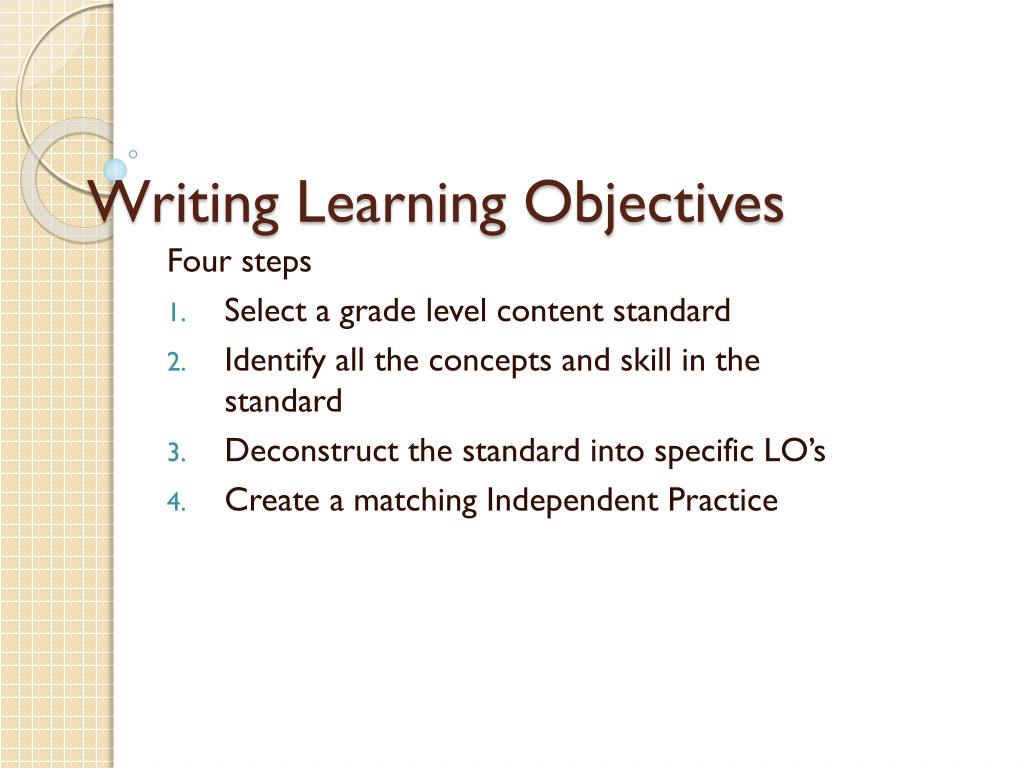 Writing Learning Objectives

Four steps

1. Select a grade level content standard
2. Identify all the concepts and skill in the standard
3. Deconstruct the standard into specific LO's
4. Create a matching Independent Practice